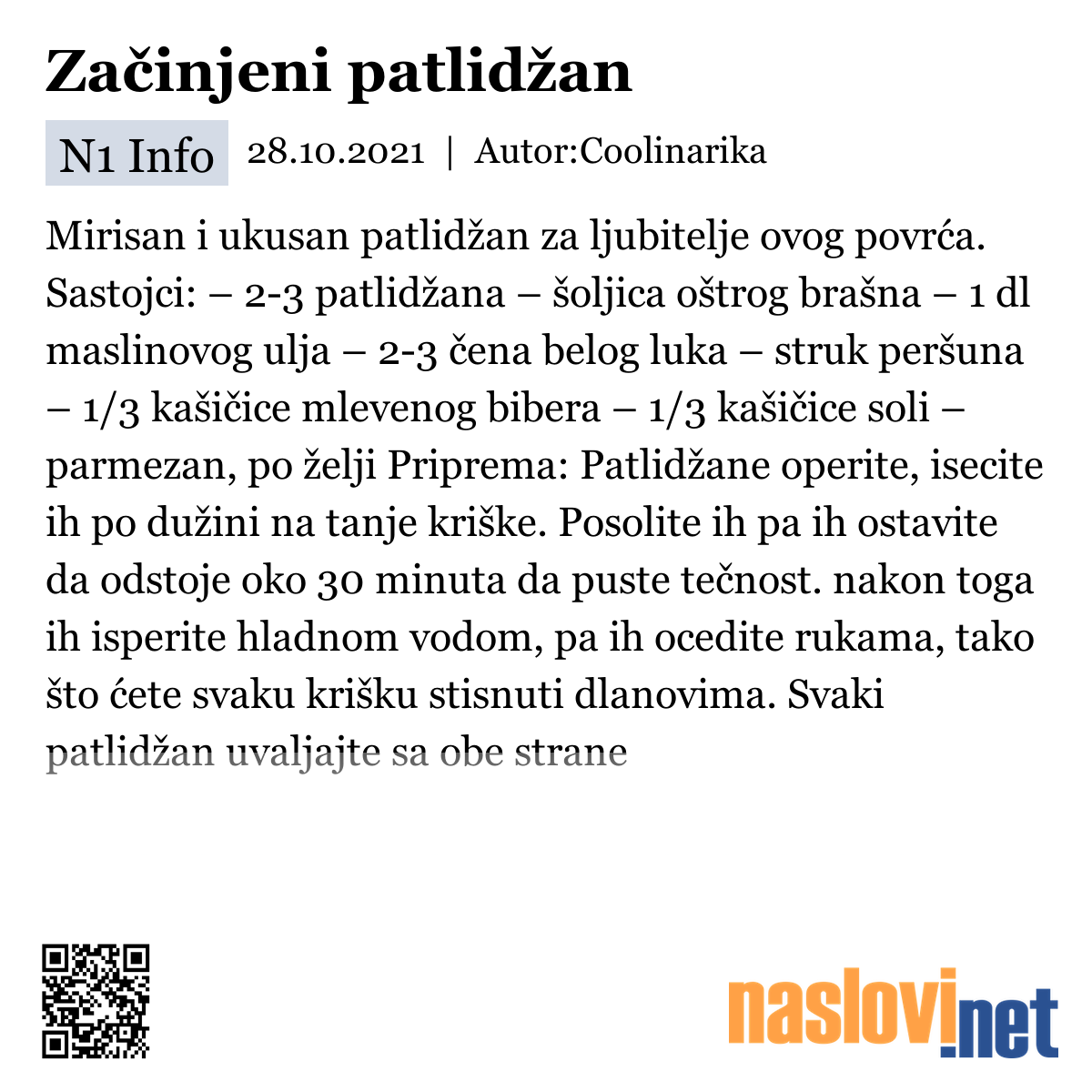 Začinjeni patlidžan

N1 Info 28.10.2021 | Autor:Coolinarika

Mirisan i ukusan patlidžan za ljubitelje ovog povrća. Sastojci: – 2-3 patlidžana – šoljica oštrog brašna – 1 dl maslinovog ulja – 2-3 čena belog luka – struk peršuna – 1/3 kašičice mlevenog bibera – 1/3 kašičice soli – parmezan, po želji Priprema: Patlidžane operite, isecite ih po dužini na tanje kriške. Posolite ih pa ih ostavite da odstoje oko 30 minuta da puste tečnost. nakon toga ih isperite hladnom vodom, pa ih ocedite rukama, tako što ćete svaku krišku stisnuti dlanovima. Svaki patlidžan uvaljajte sa obe strane

naslovi.net